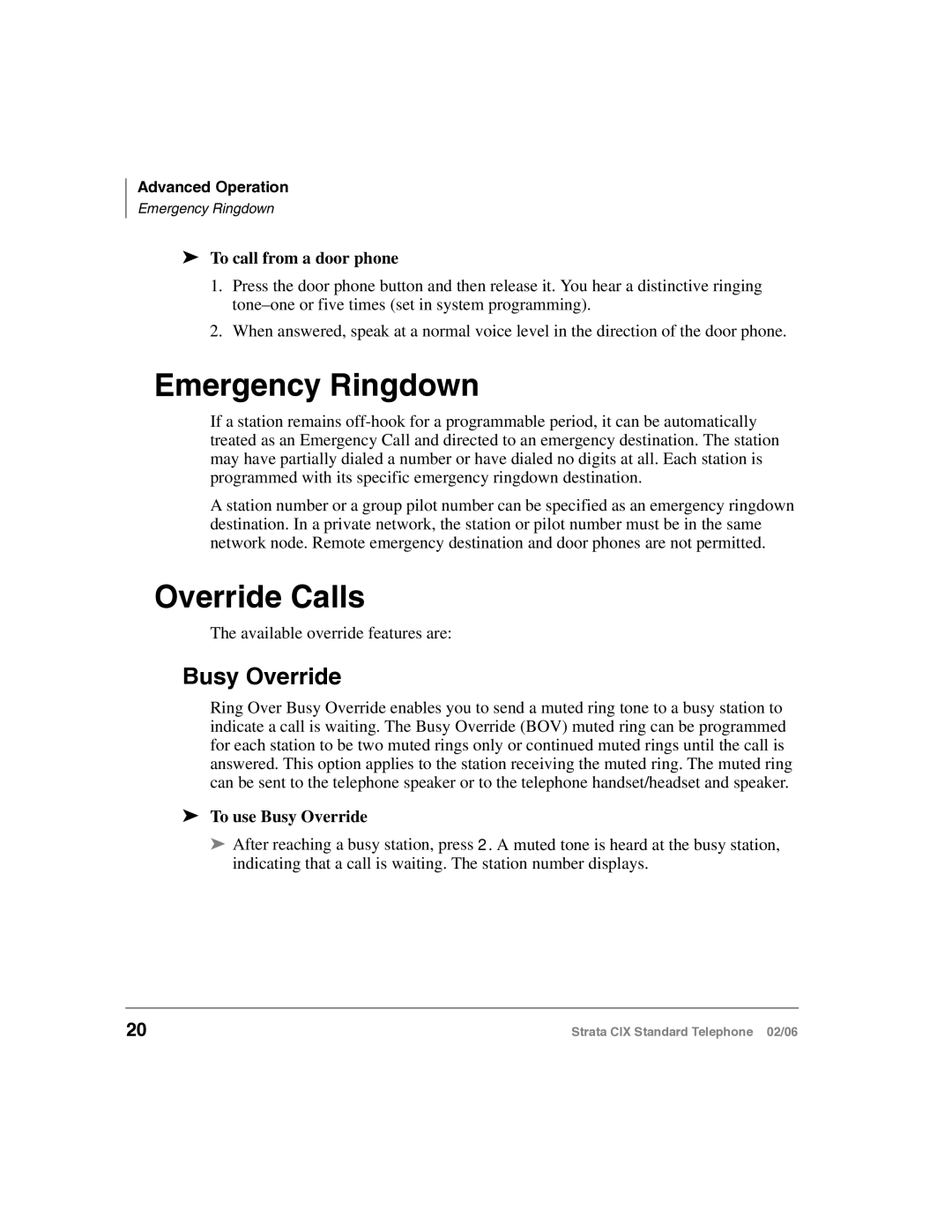 Advanced Operation
Emergency Ringdown

➤ To call from a door phone

1. Press the door phone button and then release it. You hear a distinctive ringing tone–one or five times (set in system programming).

2. When answered, speak at a normal voice level in the direction of the door phone.

Emergency Ringdown

If a station remains off-hook for a programmable period, it can be automatically treated as an Emergency Call and directed to an emergency destination. The station may have partially dialed a number or have dialed no digits at all. Each station is programmed with its specific emergency ringdown destination.

A station number or a group pilot number can be specified as an emergency ringdown destination. In a private network, the station or pilot number must be in the same network node. Remote emergency destination and door phones are not permitted.

Override Calls

The available override features are:

Busy Override

Ring Over Busy Override enables you to send a muted ring tone to a busy station to indicate a call is waiting. The Busy Override (BOV) muted ring can be programmed for each station to be two muted rings only or continued muted rings until the call is answered. This option applies to the station receiving the muted ring. The muted ring can be sent to the telephone speaker or to the telephone handset/headset and speaker.

➤ To use Busy Override

➤ After reaching a busy station, press 2. A muted tone is heard at the busy station, indicating that a call is waiting. The station number displays.

20

Strata CIX Standard Telephone 02/06